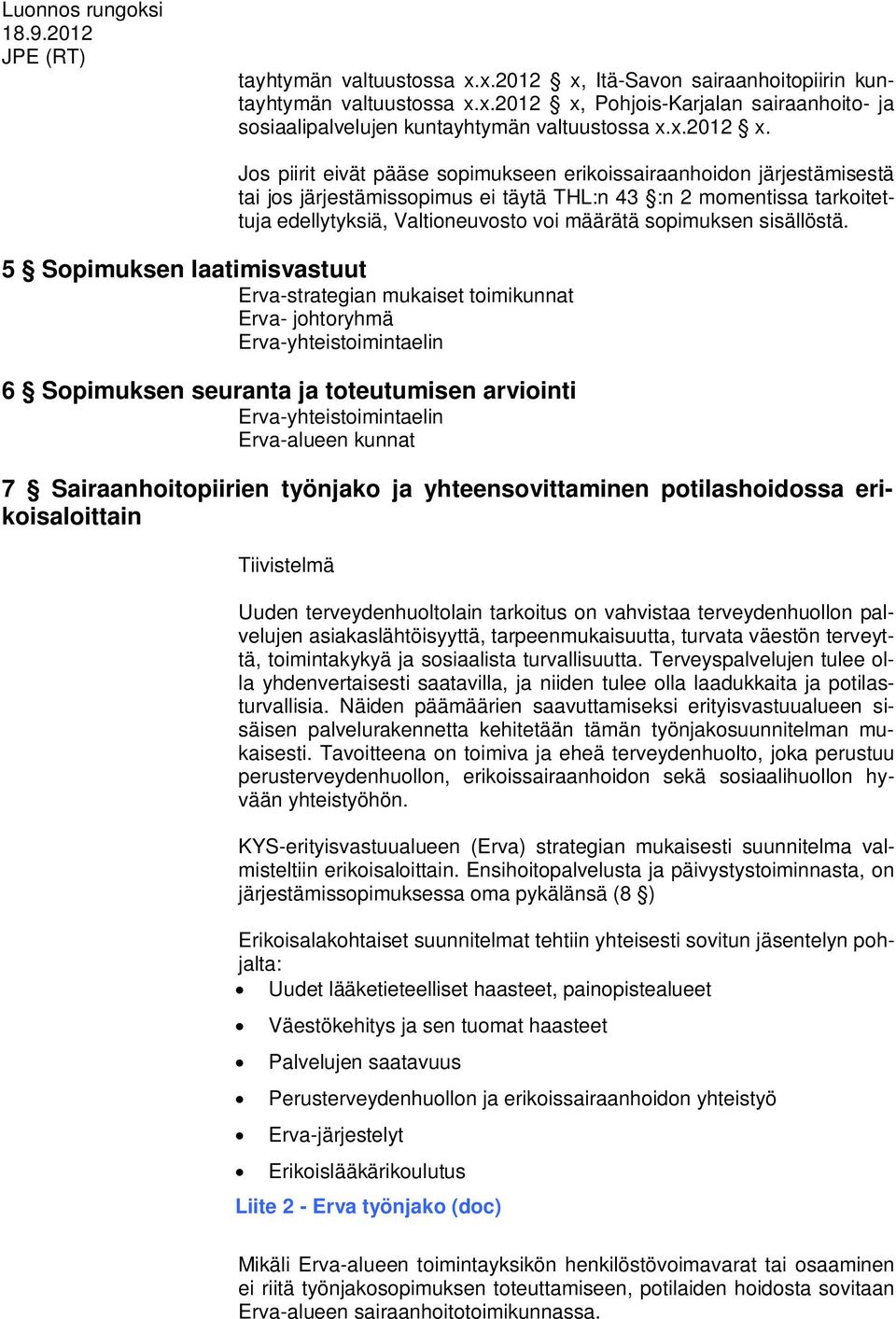 Luonnos rungoksi
18.9.2012
JPE (RT)

tayhtymän valtuustossa x.x.2012 § x, Itä-Savon sairaanhoitopiirin kuntayhtymän valtuustossa x.x.2012 § x, Pohjois-Karjalan sairaanhoito- ja sosiaalipalvelujen kuntayhtymän valtuustossa x.x.2012 § x.

Jos piirit eivät pääse sopimukseen erikoissairaanhoidon järjestämisestä tai jos järjestämissopimus ei täytä THL:n 43 §:n 2 momentissa tarkoitettuja edellytyksiä, Valtioneuvosto voi määrätä sopimuksen sisällöstä.

5 § Sopimuksen laatimisvastuut

Erva-strategian mukaiset toimikunnat
Erva- johtoryhmä
Erva-yhteistoimintaelin

6 § Sopimuksen seuranta ja toteutumisen arviointi

Erva-yhteistoimintaelin
Erva-alueen kunnat

7 § Sairaanhoitopiirien työnjako ja yhteensovittaminen potilashoidossa erikoisaloittain

Tiivistelmä

Uuden terveydenhuoltolain tarkoitus on vahvistaa terveydenhuollon palvelujen asiakaslähtöisyyttä, tarpeenmukaisuutta, turvata väestön terveyttä, toimintakykyä ja sosiaalista turvallisuutta. Terveyspalvelujen tulee olla yhdenvertaisesti saatavilla, ja niiden tulee olla laadukkaita ja potilasturvallisia. Näiden päämäärien saavuttamiseksi erityisvastuualueen sisäisen palvelurakennetta kehitetään tämän työnjakosuunnitelman mukaisesti. Tavoitteena on toimiva ja eheä terveydenhuolto, joka perustuu perusterveydenhuollon, erikoissairaanhoidon sekä sosiaalihuollon hyvään yhteistyöhön.

KYS-erityisvastuualueen (Erva) strategian mukaisesti suunnitelma valmisteltiin erikoisaloittain. Ensihoitopalvelusta ja päivystystoiminnasta, on järjestämissopimuksessa oma pykälänsä (8 §)

Erikoisalakohtaiset suunnitelmat tehtiin yhteisesti sovitun jäsentelyn pohjalta:
• Uudet lääketieteelliset haasteet, painopistealueet
• Väestökehitys ja sen tuomat haasteet
• Palvelujen saatavuus
• Perusterveydenhuollon ja erikoissairaanhoidon yhteistyö
• Erva-järjestelyt
• Erikoislääkärikoulutus

Liite 2 - Erva työnjako (doc)

Mikäli Erva-alueen toimintayksikön henkilöstövoimavarat tai osaaminen ei riitä työnjakosopimuksen toteuttamiseen, potilaiden hoidosta sovitaan Erva-alueen sairaanhoitotoimikunnassa.